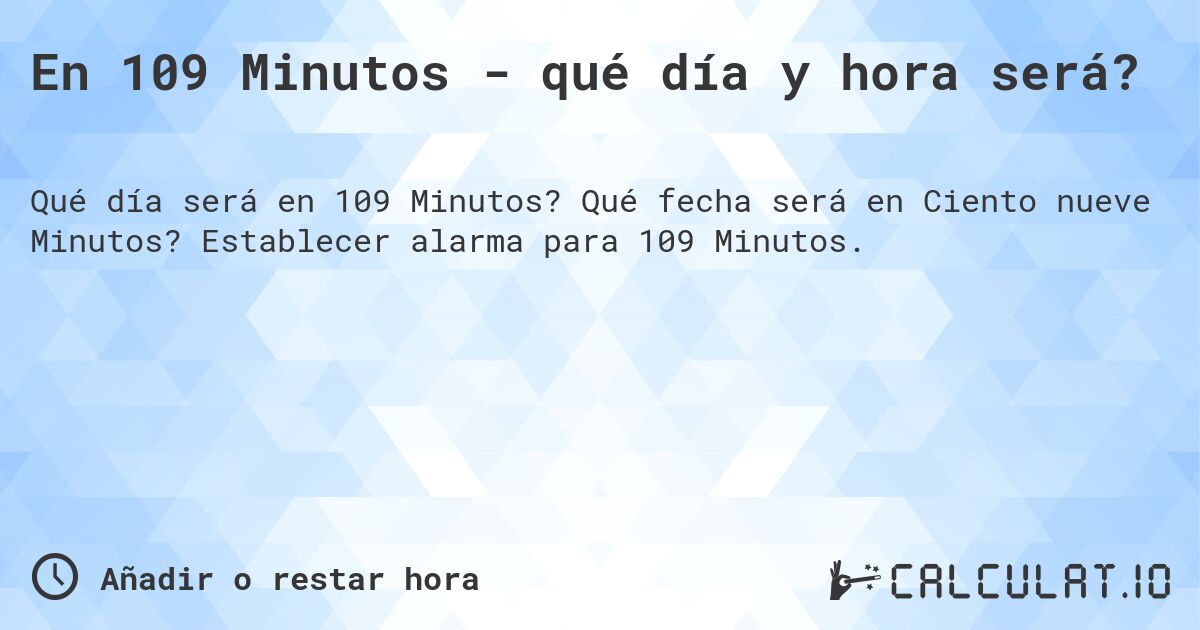 En 109 Minutos - qué día y hora será?

Qué día será en 109 Minutos? Qué fecha será en Ciento nueve Minutos? Establecer alarma para 109 Minutos.

Añadir o restar hora

CALCULAT.IO